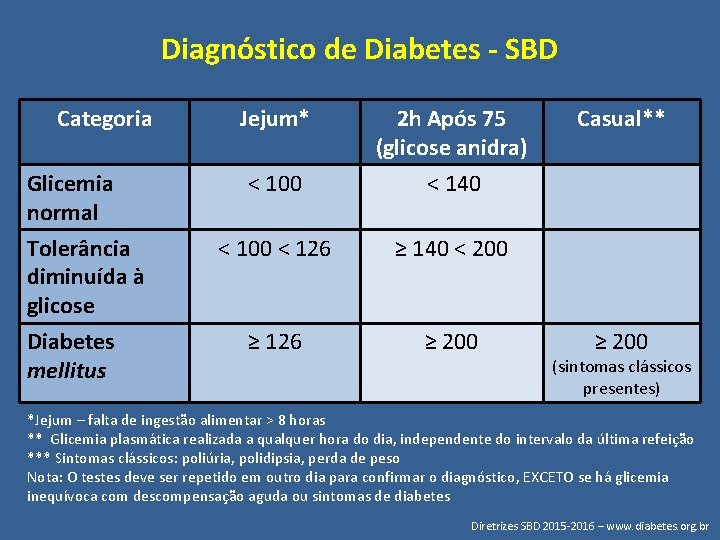 Diagnóstico de Diabetes - SBD

| Categoria | Jejum* | 2h Após 75 (glicose anidra) | Casual** |
|---|---|---|---|
| Glicemia normal | < 100 | < 140 | |
| Tolerância diminuída à glicose | < 100 < 126 | ≥ 140 < 200 | |
| Diabetes mellitus | ≥ 126 | ≥ 200 | ≥ 200 (sintomas clássicos presentes) |

*Jejum – falta de ingestão alimentar > 8 horas
** Glicemia plasmática realizada a qualquer hora do dia, independente do intervalo da última refeição
*** Sintomas clássicos: poliúria, polidipsia, perda de peso
Nota: O testes deve ser repetido em outro dia para confirmar o diagnóstico, EXCETO se há glicemia inequívoca com descompensação aguda ou sintomas de diabetes

Diretrizes SBD 2015-2016 – www.diabetes.org.br